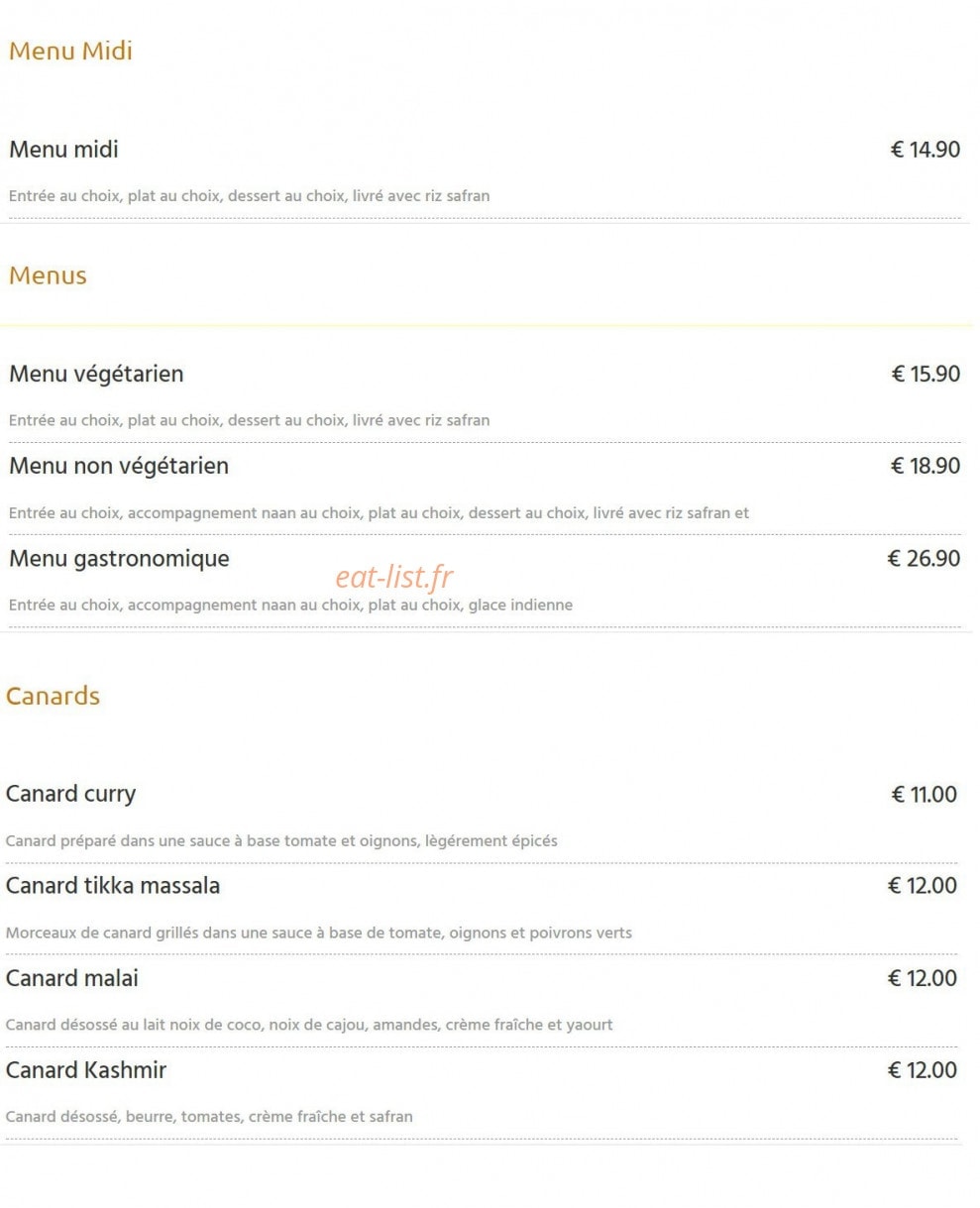 Menu Midi

Menu midi
€ 14.90

Entrée au choix, plat au choix, dessert au choix, livré avec riz safran

Menus

Menu végétarien
€ 15.90

Entrée au choix, plat au choix, dessert au choix, livré avec riz safran

Menu non végétarien
€ 18.90

Entrée au choix, accompagnement naan au choix, plat au choix, dessert au choix, livré avec riz safran et

Menu gastronomique
€ 26.90

eat-list.fr

Entrée au choix, accompagnement naan au choix, plat au choix, glace indienne

Canards

Canard curry
€ 11.00

Canard préparé dans une sauce à base tomate et oignons, lègérement épicés

Canard tikka massala
€ 12.00

Morceaux de canard grillés dans une sauce à base de tomate, oignons et poivrons verts

Canard malai
€ 12.00

Canard désossé au lait noix de coco, noix de cajou, amandes, crème fraîche et yaourt

Canard Kashmir
€ 12.00

Canard désossé, beurre, tomates, crème fraîche et safran